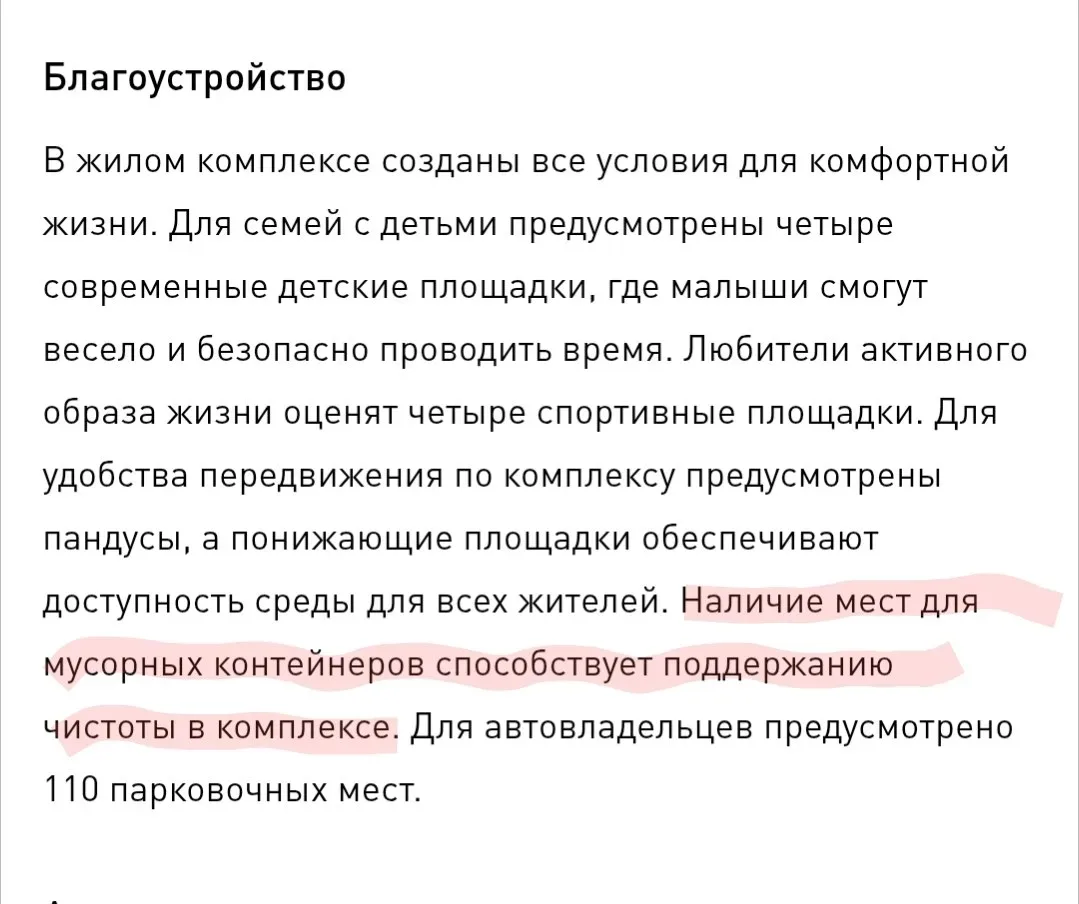 Благоустройство

В жилом комплексе созданы все условия для комфортной жизни. Для семей с детьми предусмотрены четыре современные детские площадки, где малыши смогут весело и безопасно проводить время. Любители активного образа жизни оценят четыре спортивные площадки. Для удобства передвижения по комплексу предусмотрены пандусы, а понижающие площадки обеспечивают доступность среды для всех жителей. Наличие мест для мусорных контейнеров способствует поддержанию чистоты в комплексе. Для автовладельцев предусмотрено 110 парковочных мест.